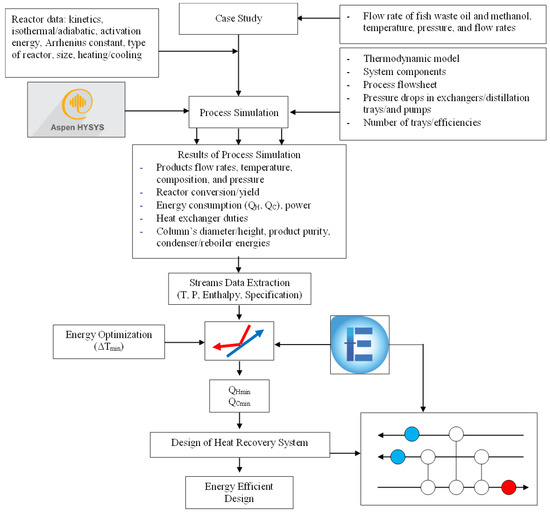 Reactor data: kinetics, isothermal/adiabatic, activation energy, Arrhenius constant, type of reactor, size, heating/cooling

Case Study

- Flow rate of fish waste oil and methanol, temperature, pressure, and flow rates

Aspen HYSYS

Process Simulation

- Thermodynamic model
- System components
- Process flowsheet
- Pressure drops in exchangers/distillation trays/and pumps
- Number of trays/efficiencies

Results of Process Simulation
- Products flow rates, temperature, composition, and pressure
- Reactor conversion/yield
- Energy consumption ($Q_H$, $Q_C$), power
- Heat exchanger duties
- Column's diameter/height, product purity, condenser/reboiler energies

Streams Data Extraction
(T, P, Enthalpy, Specification)

Energy Optimization
($\Delta T_{min}$)

$Q_{Hmin}$
$Q_{Cmin}$

Design of Heat Recovery System

Energy Efficient Design